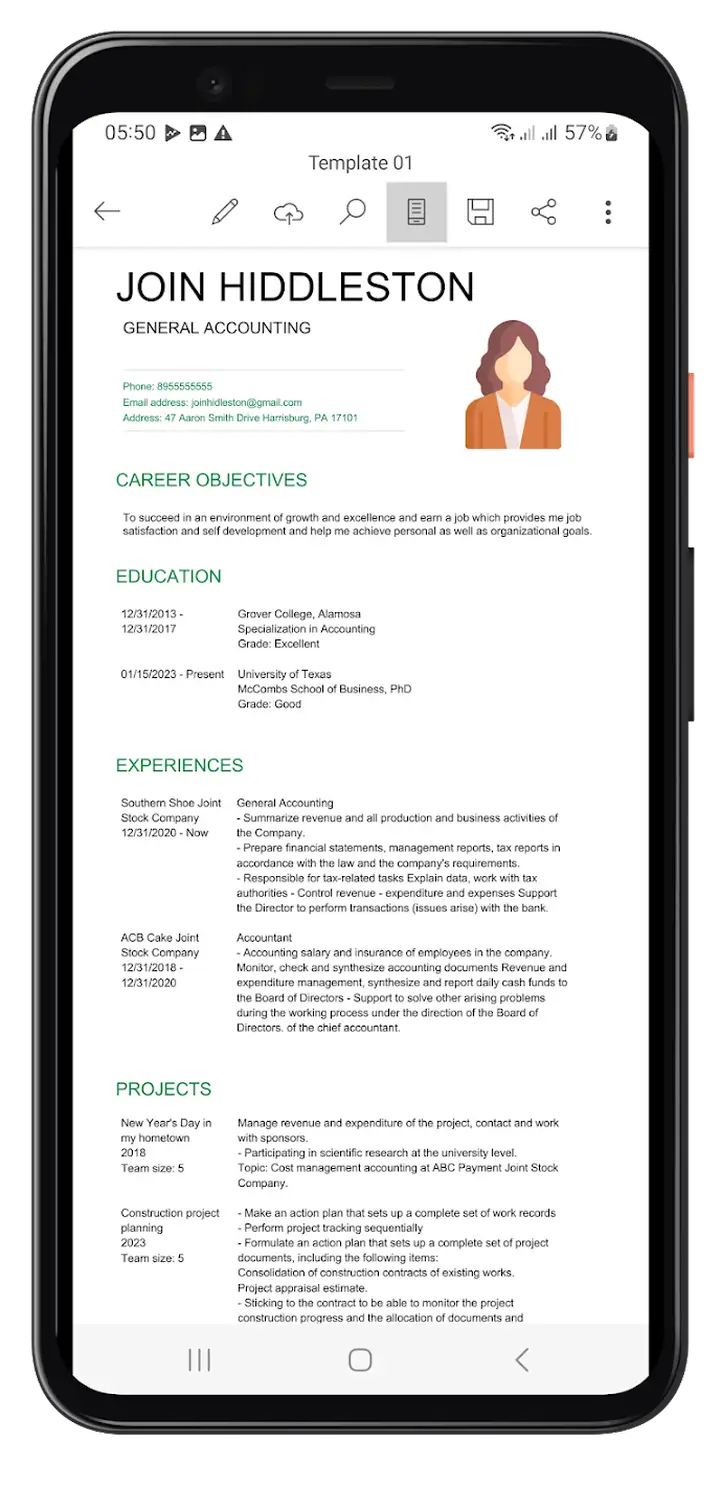 05:50 57%

Template 01

JOIN HIDDLESTON

GENERAL ACCOUNTING

Phone: 8955555555
Email address: joinhidleston@gmail.com
Address: 47 Aaron Smith Drive Harrisburg, PA 17101

CAREER OBJECTIVES

To succeed in an environment of growth and excellence and earn a job which provides me job satisfaction and self development and help me achieve personal as well as organizational goals.

EDUCATION

12/31/2013 - 12/31/2017
Grover College, Alamosa
Specialization in Accounting
Grade: Excellent

01/15/2023 - Present
University of Texas
McCombs School of Business, PhD
Grade: Good

EXPERIENCES

Southern Shoe Joint Stock Company
12/31/2020 - Now
General Accounting
- Summarize revenue and all production and business activities of the Company.
- Prepare financial statements, management reports, tax reports in accordance with the law and the company's requirements.
- Responsible for tax-related tasks Explain data, work with tax authorities - Control revenue - expenditure and expenses Support the Director to perform transactions (issues arise) with the bank.

ACB Cake Joint Stock Company
12/31/2018 - 12/31/2020
Accountant
- Accounting salary and insurance of employees in the company. Monitor, check and synthesize accounting documents Revenue and expenditure management, synthesize and report daily cash funds to the Board of Directors - Support to solve other arising problems during the working process under the direction of the Board of Directors. of the chief accountant.

PROJECTS

New Year's Day in my hometown
2018
Team size: 5
Manage revenue and expenditure of the project, contact and work with sponsors.
- Participating in scientific research at the university level.
Topic: Cost management accounting at ABC Payment Joint Stock Company.

Construction project planning
2023
Team size: 5
- Make an action plan that sets up a complete set of work records
- Perform project tracking sequentially
- Formulate an action plan that sets up a complete set of project documents, including the following items:
Consolidation of construction contracts of existing works.
Project appraisal estimate.
- Sticking to the contract to be able to monitor the project construction progress and the allocation of documents and